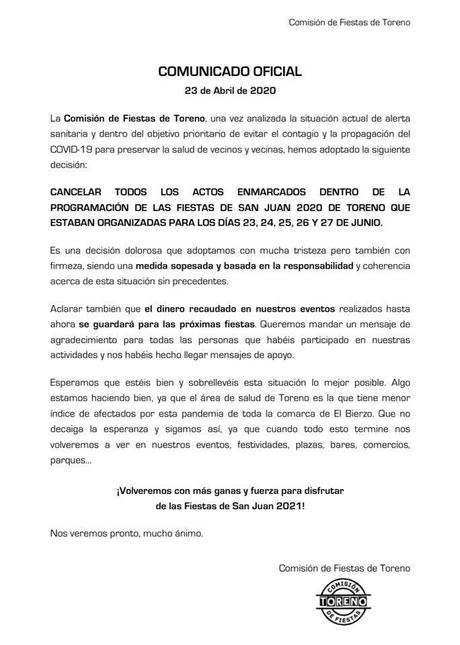 Comisión de Fiestas de Toreno

COMUNICADO OFICIAL
23 de Abril de 2020

La Comisión de Fiestas de Toreno, una vez analizada la situación actual de alerta sanitaria y dentro del objetivo prioritario de evitar el contagio y la propagación del COVID-19 para preservar la salud de vecinos y vecinas, hemos adoptado la siguiente decisión:

CANCELAR TODOS LOS ACTOS ENMARCADOS DENTRO DE LA PROGRAMACIÓN DE LAS FIESTAS DE SAN JUAN 2020 DE TORENO QUE ESTABAN ORGANIZADAS PARA LOS DÍAS 23, 24, 25, 26 Y 27 DE JUNIO.

Es una decisión dolorosa que adoptamos con mucha tristeza pero también con firmeza, siendo una medida sopesada y basada en la responsabilidad y coherencia acerca de esta situación sin precedentes.

Aclarar también que el dinero recaudado en nuestros eventos realizados hasta ahora se guardará para las próximas fiestas. Queremos mandar un mensaje de agradecimiento para todas las personas que habéis participado en nuestras actividades y nos habéis hecho llegar mensajes de apoyo.

Esperamos que estéis bien y sobrellevéis esta situación lo mejor posible. Algo estamos haciendo bien, ya que el área de salud de Toreno es la que tiene menor índice de afectados por esta pandemia de toda la comarca de El Bierzo. Que no decaiga la esperanza y sigamos así, ya que cuando todo esto termine nos volveremos a ver en nuestros eventos, festividades, plazas, bares, comercios, parques...

¡Volveremos con más ganas y fuerza para disfrutar de las Fiestas de San Juan 2021!

Nos veremos pronto, mucho ánimo.

Comisión de Fiestas de Toreno

COMISIÓN
TORENO
DE FIESTAS